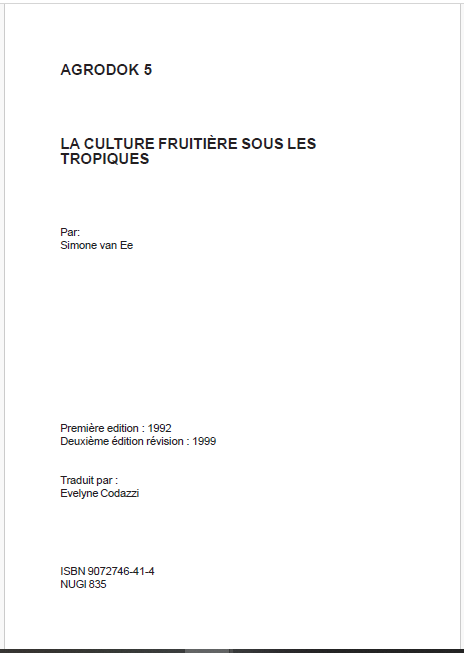 AGRODOK 5

LA CULTURE FRUITIÈRE SOUS LES TROPIQUES

Par:
Simone van Ee

Première edition : 1992
Deuxième édition révision : 1999

Traduit par :
Evelyne Codazzi

ISBN 9072746-41-4
NUGI 835